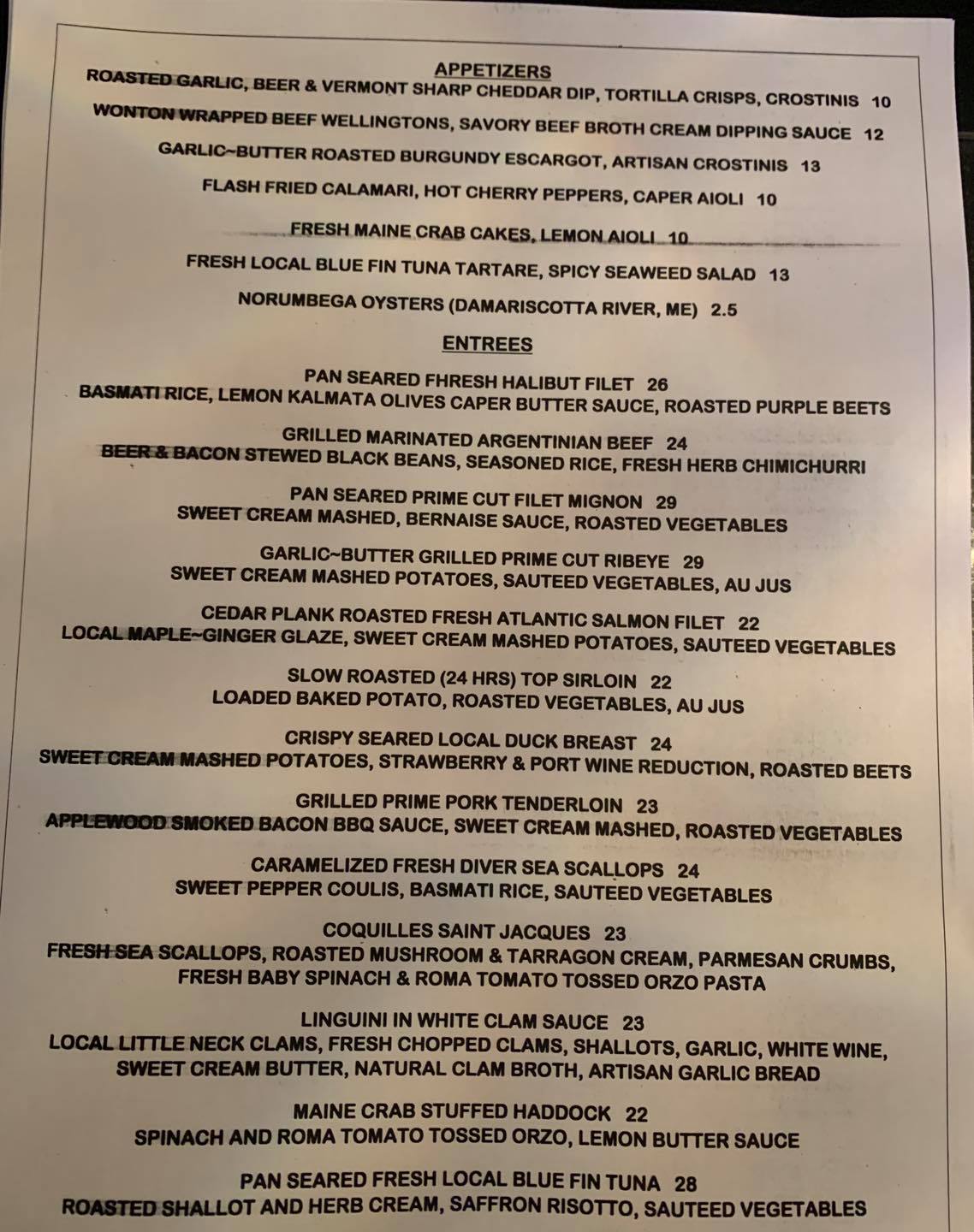 APPETIZERS

ROASTED GARLIC, BEER & VERMONT SHARP CHEDDAR DIP, TORTILLA CRISPS, CROSTINIS 10

WONTON WRAPPED BEEF WELLINGTONS, SAVORY BEEF BROTH CREAM DIPPING SAUCE 12

GARLIC~BUTTER ROASTED BURGUNDY ESCARGOT, ARTISAN CROSTINIS 13

FLASH FRIED CALAMARI, HOT CHERRY PEPPERS, CAPER AIOLI 10

FRESH MAINE CRAB CAKES, LEMON AIOLI 10

FRESH LOCAL BLUE FIN TUNA TARTARE, SPICY SEAWEED SALAD 13

NORUMBEGA OYSTERS (DAMARISCOTTA RIVER, ME) 2.5

ENTREES

PAN SEARED FHRESH HALIBUT FILET 26
BASMATI RICE, LEMON KALMATA OLIVES CAPER BUTTER SAUCE, ROASTED PURPLE BEETS

GRILLED MARINATED ARGENTINIAN BEEF 24
BEER & BACON STEWED BLACK BEANS, SEASONED RICE, FRESH HERB CHIMICHURRI

PAN SEARED PRIME CUT FILET MIGNON 29
SWEET CREAM MASHED, BERNAISE SAUCE, ROASTED VEGETABLES

GARLIC~BUTTER GRILLED PRIME CUT RIBEYE 29
SWEET CREAM MASHED POTATOES, SAUTEED VEGETABLES, AU JUS

CEDAR PLANK ROASTED FRESH ATLANTIC SALMON FILET 22
LOCAL MAPLE~GINGER GLAZE, SWEET CREAM MASHED POTATOES, SAUTEED VEGETABLES

SLOW ROASTED (24 HRS) TOP SIRLOIN 22
LOADED BAKED POTATO, ROASTED VEGETABLES, AU JUS

CRISPY SEARED LOCAL DUCK BREAST 24
SWEET CREAM MASHED POTATOES, STRAWBERRY & PORT WINE REDUCTION, ROASTED BEETS

GRILLED PRIME PORK TENDERLOIN 23
APPLEWOOD SMOKED BACON BBQ SAUCE, SWEET CREAM MASHED, ROASTED VEGETABLES

CARAMELIZED FRESH DIVER SEA SCALLOPS 24
SWEET PEPPER COULIS, BASMATI RICE, SAUTEED VEGETABLES

COQUILLES SAINT JACQUES 23
FRESH SEA SCALLOPS, ROASTED MUSHROOM & TARRAGON CREAM, PARMESAN CRUMBS, FRESH BABY SPINACH & ROMA TOMATO TOSSED ORZO PASTA

LINGUINI IN WHITE CLAM SAUCE 23
LOCAL LITTLE NECK CLAMS, FRESH CHOPPED CLAMS, SHALLOTS, GARLIC, WHITE WINE, SWEET CREAM BUTTER, NATURAL CLAM BROTH, ARTISAN GARLIC BREAD

MAINE CRAB STUFFED HADDOCK 22
SPINACH AND ROMA TOMATO TOSSED ORZO, LEMON BUTTER SAUCE

PAN SEARED FRESH LOCAL BLUE FIN TUNA 28
ROASTED SHALLOT AND HERB CREAM, SAFFRON RISOTTO, SAUTEED VEGETABLES